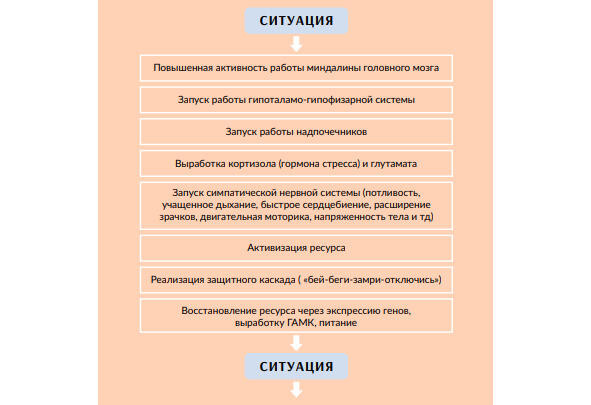 СИТУАЦИЯ

Повышенная активность работы миндалины головного мозга

Запуск работы гипоталамо-гипофизарной системы

Запуск работы надпочечников

Выработка кортизола (гормона стресса) и глутамата

Запуск симпатической нервной системы (потливость, учащенное дыхание, быстрое сердцебиение, расширение зрачков, двигательная моторика, напряженность тела и тд)

Активизация ресурса

Реализация защитного каскада ( «бей-беги-замри-отключись»)

Восстановление ресурса через экспрессию генов, выработку ГАМК, питание

СИТУАЦИЯ